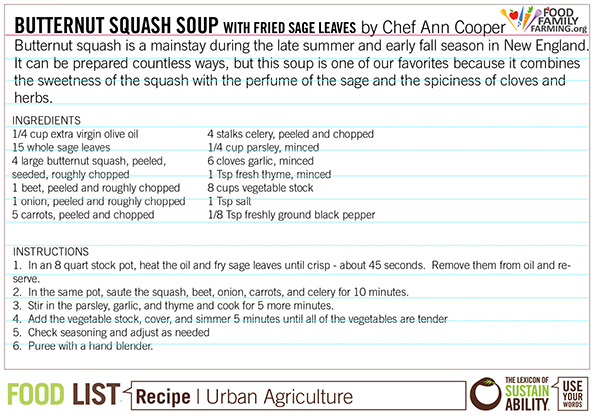 BUTTERNUT SQUASH SOUP WITH FRIED SAGE LEAVES by Chef Ann Cooper

FOOD
FAMILY
FARMING.org

Butternut squash is a mainstay during the late summer and early fall season in New England. It can be prepared countless ways, but this soup is one of our favorites because it combines the sweetness of the squash with the perfume of the sage and the spiciness of cloves and herbs.

INGREDIENTS
1/4 cup extra virgin olive oil
15 whole sage leaves
4 large butternut squash, peeled, seeded, roughly chopped
1 beet, peeled and roughly chopped
1 onion, peeled and roughly chopped
5 carrots, peeled and chopped

4 stalks celery, peeled and chopped
1/4 cup parsley, minced
6 cloves garlic, minced
1 Tsp fresh thyme, minced
8 cups vegetable stock
1 Tsp salt
1/8 Tsp freshly ground black pepper

INSTRUCTIONS
1. In an 8 quart stock pot, heat the oil and fry sage leaves until crisp - about 45 seconds. Remove them from oil and reserve.
2. In the same pot, saute the squash, beet, onion, carrots, and celery for 10 minutes.
3. Stir in the parsley, garlic, and thyme and cook for 5 more minutes.
4. Add the vegetable stock, cover, and simmer 5 minutes until all of the vegetables are tender
5. Check seasoning and adjust as needed
6. Puree with a hand blender.

FOOD LIST Recipe | Urban Agriculture

THE LEXICON OF SUSTAINABILITY

USE YOUR WORDS